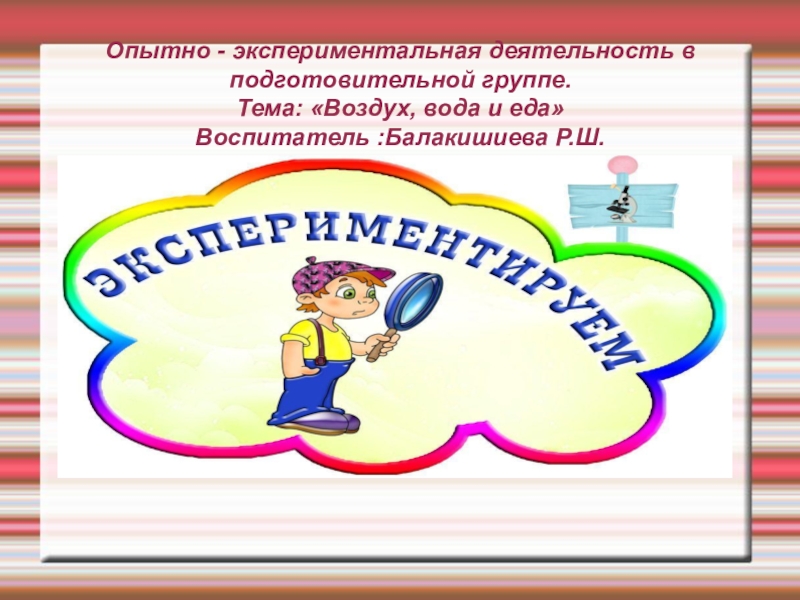 Опытно - экспериментальная деятельность в подготовительной группе.
Тема: «Воздух, вода и еда»
Воспитатель :Балакишиева Р.Ш.

ЭКСПЕРИМЕНТИРУЕМ